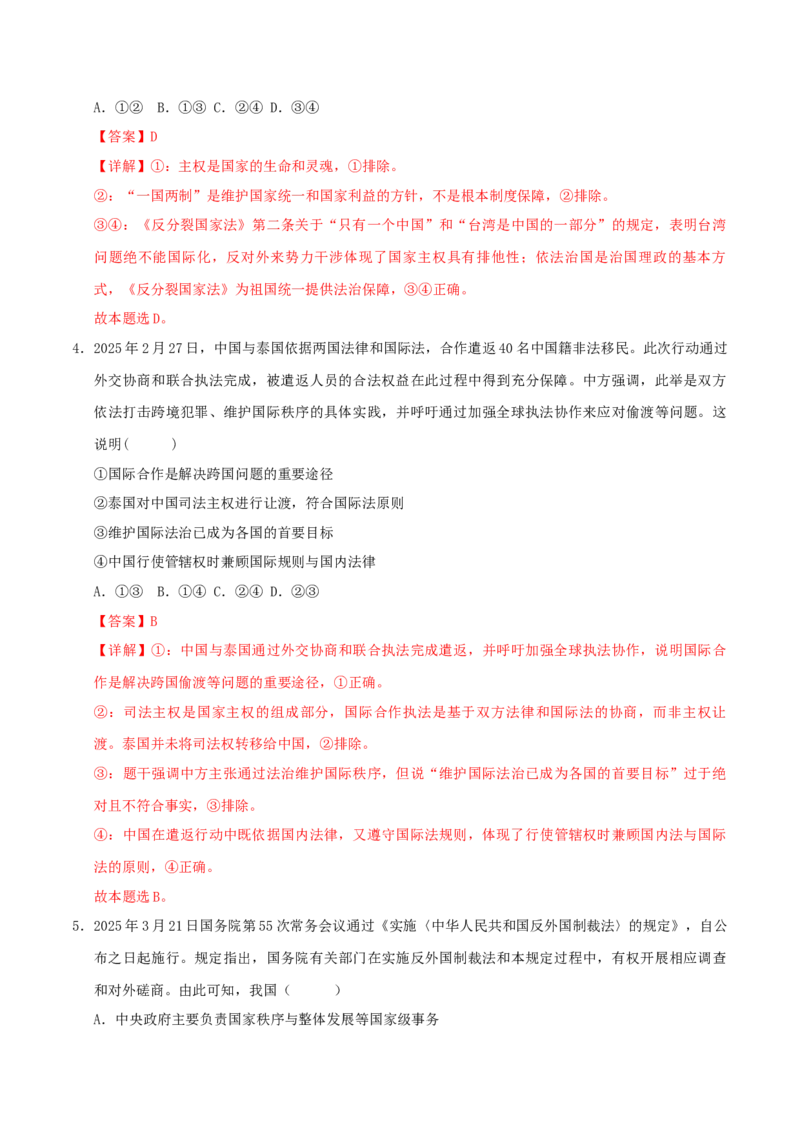 A.①② B.①③ C.②④ D.③④

【答案】D

【详解】①：主权是国家的生命和灵魂，①排除。

②：“一国两制”是维护国家统一和国家利益的方针，不是根本制度保障，②排除。

③④：《反分裂国家法》第二条关于“只有一个中国”和“台湾是中国的一部分”的规定，表明台湾问题绝不能国际化，反对外来势力干涉体现了国家主权具有排他性；依法治国是治国理政的基本方式，《反分裂国家法》为祖国统一提供法治保障，③④正确。

故本题选D。

4.2025年2月27日，中国与泰国依据两国法律和国际法，合作遣返40名中国籍非法移民。此次行动通过外交协商和联合执法完成，被遣返人员的合法权益在此过程中得到充分保障。中方强调，此举是双方依法打击跨境犯罪、维护国际秩序的具体实践，并呼吁通过加强全球执法协作来应对偷渡等问题。这说明（ ）

①国际合作是解决跨国问题的重要途径

②泰国对中国司法主权进行让渡，符合国际法原则

③维护国际法治已成为各国的首要目标

④中国行使管辖权时兼顾国际规则与国内法律

A.①③ B.①④ C.②④ D.②③

【答案】B

【详解】①：中国与泰国通过外交协商和联合执法完成遣返，并呼吁加强全球执法协作，说明国际合作是解决跨国偷渡等问题的重要途径，①正确。

②：司法主权是国家主权的组成部分，国际合作执法是基于双方法律和国际法的协商，而非主权让渡。泰国并未将司法权转移给中国，②排除。

③：题干强调中方主张通过法治维护国际秩序，但说“维护国际法治已成为各国的首要目标”过于绝对且不符合事实，③排除。

④：中国在遣返行动中既依据国内法律，又遵守国际法规则，体现了行使管辖权时兼顾国内法与国际法的原则，④正确。

故本题选B。

5.2025年3月21日国务院第55次常务会议通过《实施〈中华人民共和国反外国制裁法〉的规定》，自公布之日起施行。规定指出，国务院有关部门在实施反外国制裁法和本规定过程中，有权开展相应调查和对外磋商。由此可知，我国（ ）

A.中央政府主要负责国家秩序与整体发展等国家级事务